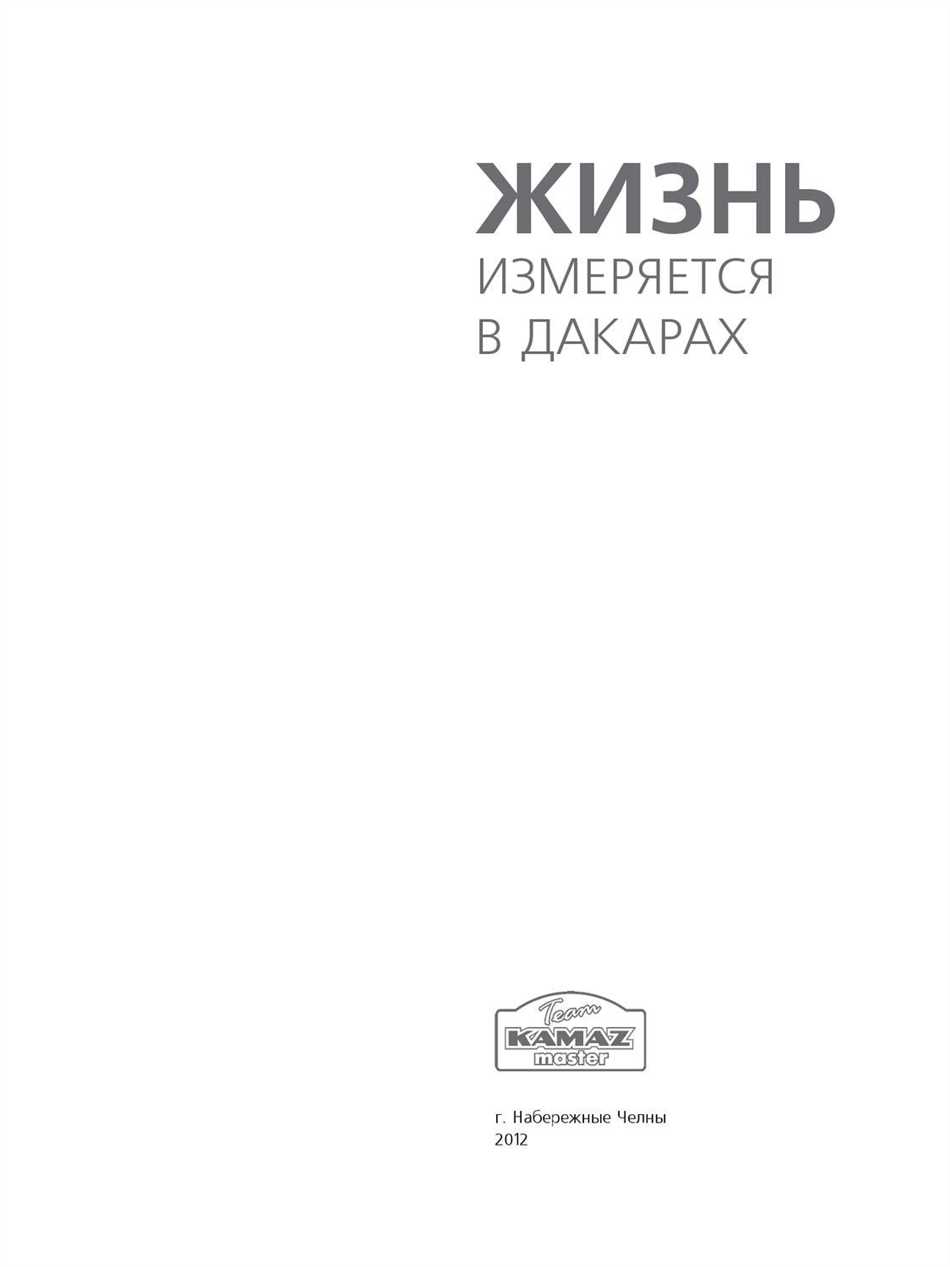 ЖИЗНЬ
ИЗМЕРЯЕТСЯ
В ДАКАРАХ

Team
KAMAZ
master

г. Набережные Челны
2012